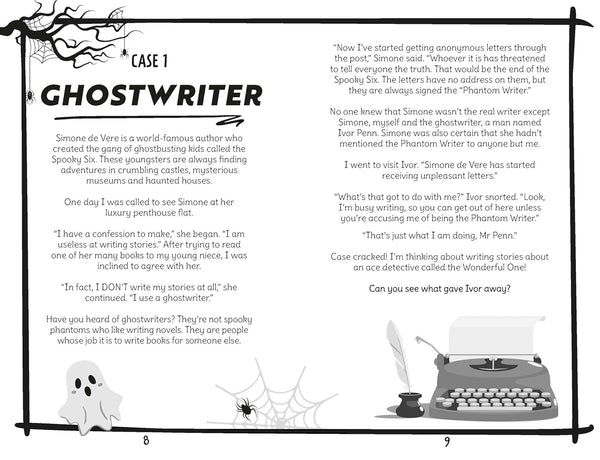 CASE 1

GHOSTWRITER

Simone de Vere is a world-famous author who created the gang of ghostbusting kids called the Spooky Six. These youngsters are always finding adventures in crumbling castles, mysterious museums and haunted houses.

One day I was called to see Simone at her luxury penthouse flat.

"I have a confession to make," she began. "I am useless at writing stories." After trying to read one of her many books to my young niece, I was inclined to agree with her.

"In fact, I DON'T write my stories at all," she continued. "I use a ghostwriter."

Have you heard of ghostwriters? They're not spooky phantoms who like writing novels. They are people whose job it is to write books for someone else.

8

"Now I've started getting anonymous letters through the post," Simone said. "Whoever it is has threatened to tell everyone the truth. That would be the end of the Spooky Six. The letters have no address on them, but they are always signed the "Phantom Writer."

No one knew that Simone wasn't the real writer except Simone, myself and the ghostwriter, a man named Ivor Penn. Simone was also certain that she hadn't mentioned the Phantom Writer to anyone but me.

I went to visit Ivor. "Simone de Vere has started receiving unpleasant letters."

"What's that got to do with me?" Ivor snorted. "Look, I'm busy writing, so you can get out of here unless you're accusing me of being the Phantom Writer."

"That's just what I am doing, Mr Penn."

Case cracked! I'm thinking about writing stories about an ace detective called the Wonderful One!

Can you see what gave Ivor away?

9